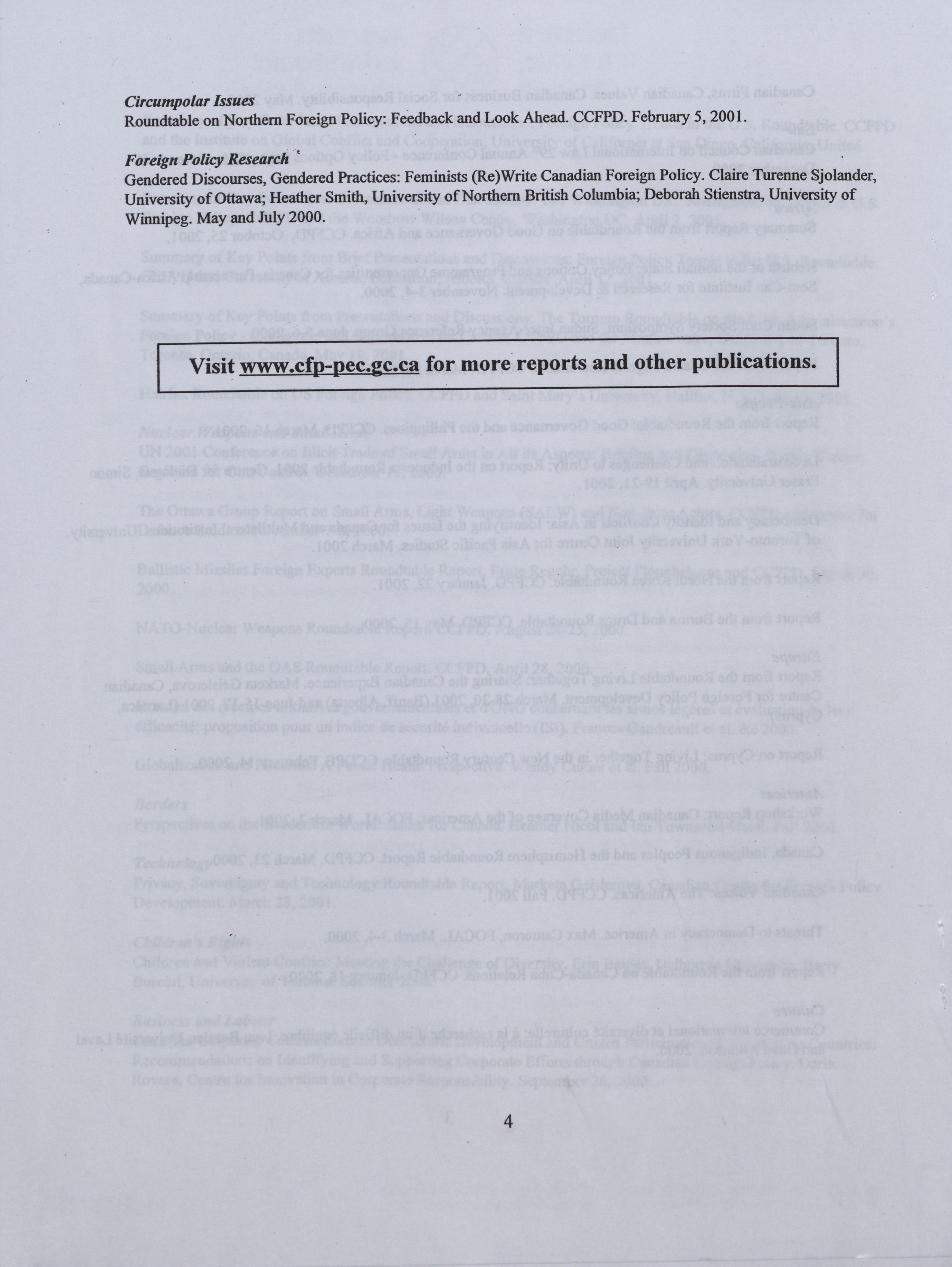 Circumpolar Issues
Roundtable on Northern Foreign Policy: Feedback and Look Ahead. CCFPD. February 5, 2001.

Foreign Policy Research
Gendered Discourses, Gendered Practices: Feminists (Re)Write Canadian Foreign Policy. Claire Turenne Sjolander, University of Ottawa; Heather Smith, University of Northern British Columbia; Deborah Stienstra, University of Winnipeg. May and July 2000.

Visit www.cfp-pec.gc.ca for more reports and other publications.

4